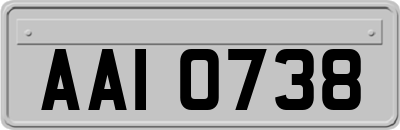 AAI 0738